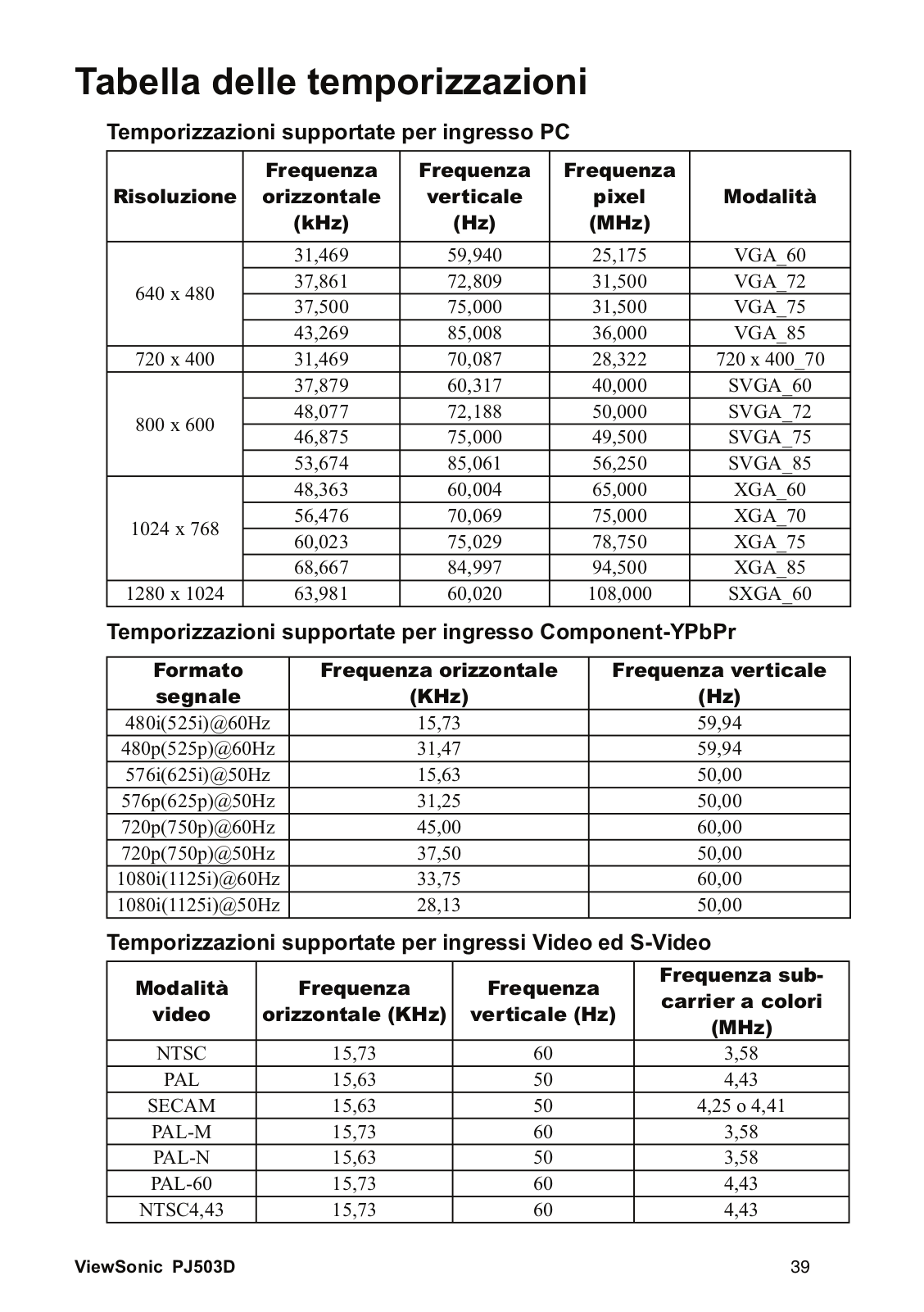 Tabella delle temporizzazioni

Temporizzazioni supportate per ingresso PC

| Risoluzione | Frequenza orizzontale (kHz) | Frequenza verticale (Hz) | Frequenza pixel (MHz) | Modalità |
|---|---|---|---|---|
| 640 x 480 | 31,469 | 59,940 | 25,175 | VGA_60 |
| | 37,861 | 72,809 | 31,500 | VGA_72 |
| | 37,500 | 75,000 | 31,500 | VGA_75 |
| | 43,269 | 85,008 | 36,000 | VGA_85 |
| 720 x 400 | 31,469 | 70,087 | 28,322 | 720 x 400_70 |
| 800 x 600 | 37,879 | 60,317 | 40,000 | SVGA_60 |
| | 48,077 | 72,188 | 50,000 | SVGA_72 |
| | 46,875 | 75,000 | 49,500 | SVGA_75 |
| | 53,674 | 85,061 | 56,250 | SVGA_85 |
| 1024 x 768 | 48,363 | 60,004 | 65,000 | XGA_60 |
| | 56,476 | 70,069 | 75,000 | XGA_70 |
| | 60,023 | 75,029 | 78,750 | XGA_75 |
| | 68,667 | 84,997 | 94,500 | XGA_85 |
| 1280 x 1024 | 63,981 | 60,020 | 108,000 | SXGA_60 |

Temporizzazioni supportate per ingresso Component-YPbPr

| Formato segnale | Frequenza orizzontale (KHz) | Frequenza verticale (Hz) |
|---|---|---|
| 480i(525i)@60Hz | 15,73 | 59,94 |
| 480p(525p)@60Hz | 31,47 | 59,94 |
| 576i(625i)@50Hz | 15,63 | 50,00 |
| 576p(625p)@50Hz | 31,25 | 50,00 |
| 720p(750p)@60Hz | 45,00 | 60,00 |
| 720p(750p)@50Hz | 37,50 | 50,00 |
| 1080i(1125i)@60Hz | 33,75 | 60,00 |
| 1080i(1125i)@50Hz | 28,13 | 50,00 |

Temporizzazioni supportate per ingressi Video ed S-Video

| Modalità video | Frequenza orizzontale (KHz) | Frequenza verticale (Hz) | Frequenza sub-carrier a colori (MHz) |
|---|---|---|---|
| NTSC | 15,73 | 60 | 3,58 |
| PAL | 15,63 | 50 | 4,43 |
| SECAM | 15,63 | 50 | 4,25 o 4,41 |
| PAL-M | 15,73 | 60 | 3,58 |
| PAL-N | 15,63 | 50 | 3,58 |
| PAL-60 | 15,73 | 60 | 4,43 |
| NTSC4,43 | 15,73 | 60 | 4,43 |

ViewSonic PJ503D 39